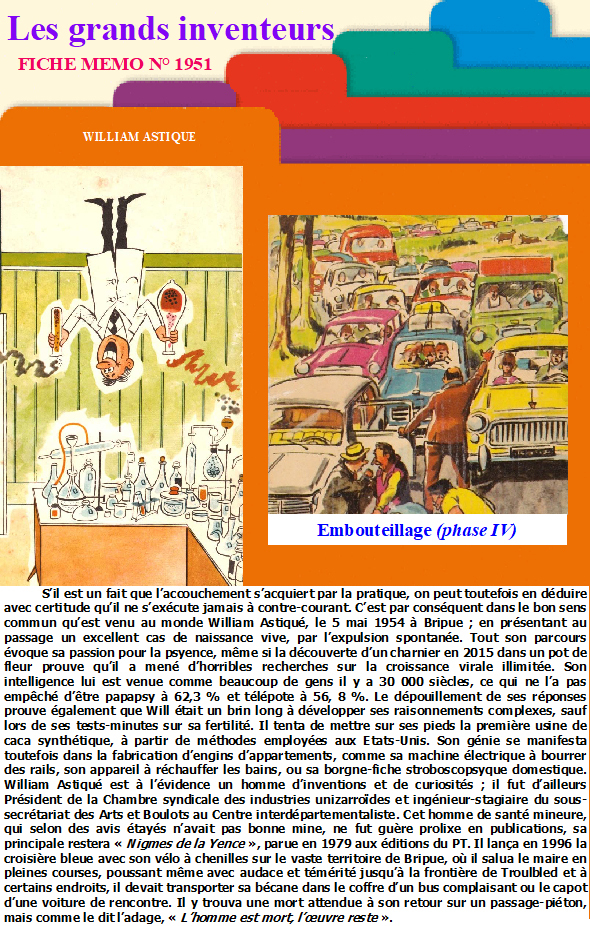 Les grands inventeurs

FICHE MEMO N° 1951

WILLIAM ASTIQUE

Embouteillage (phase IV)

S'il est un fait que l'accouchement s'acquiert par la pratique, on peut toutefois en déduire avec certitude qu'il ne s'exécute jamais à contre-courant. C'est par conséquent dans le bon sens commun qu'est venu au monde William Astiqué, le 5 mai 1954 à Bripue ; en présentant au passage un excellent cas de naissance vive, par l'expulsion spontanée. Tout son parcours évoque sa passion pour la psyence, même si la découverte d'un charnier en 2015 dans un pot de fleur prouve qu'il a mené d'horribles recherches sur la croissance virale illimitée. Son intelligence lui est venue comme beaucoup de gens il y a 30 000 siècles, ce qui ne l'a pas empêché d'être papapsy à 62,3 % et télépote à 56, 8 %. Le dépouillement de ses réponses prouve également que Will était un brin long à développer ses raisonnements complexes, sauf lors de ses tests-minutes sur sa fertilité. Il tenta de mettre sur ses pieds la première usine de caca synthétique, à partir de méthodes employées aux Etats-Unis. Son génie se manifesta toutefois dans la fabrication d'engins d'appartements, comme sa machine électrique à bourrer des rails, son appareil à réchauffer les bains, ou sa borgne-fiche stroboscopsyque domestique. William Astiqué est à l'évidence un homme d'inventions et de curiosités ; il fut d'ailleurs Président de la Chambre syndicale des industries unizarroïdes et ingénieur-stagiaire du sous-secrétariat des Arts et Boulots au Centre interdépartementaliste. Cet homme de santé mineure, qui selon des avis étayés n'avait pas bonne mine, ne fut guère prolixe en publications, sa principale restera « Nigmes de la Yence », parue en 1979 aux éditions du PT. Il lança en 1996 la croisière bleue avec son vélo à chenilles sur le vaste territoire de Bripue, où il salua le maire en pleines courses, poussant même avec audace et témérité jusqu'à la frontière de Troulbled et à certains endroits, il devait transporter sa bécane dans le coffre d'un bus complaisant ou le capot d'une voiture de rencontre. Il y trouva une mort attendue à son retour sur un passage-piéton, mais comme le dit l'adage, « L'homme est mort, l'œuvre reste ».